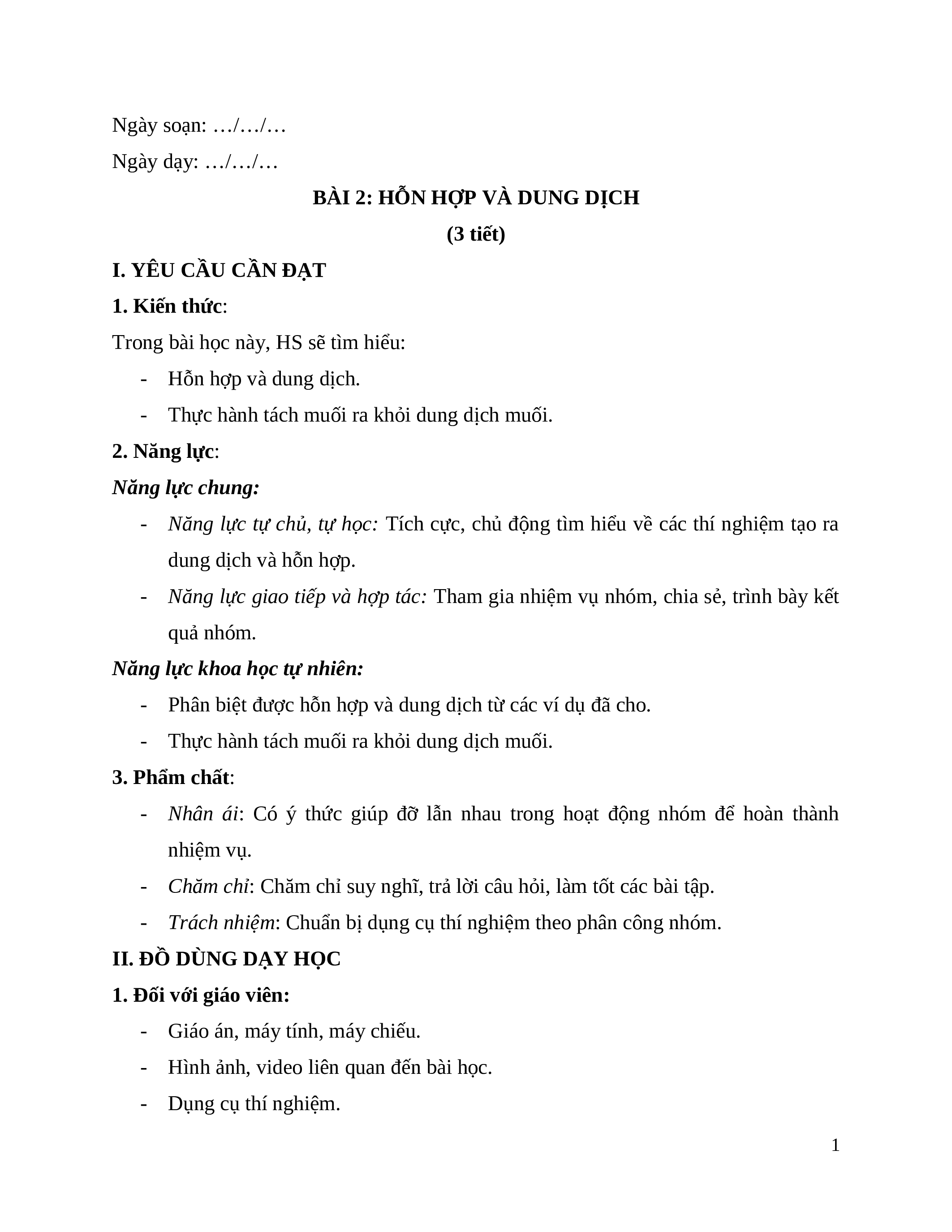 Ngày soạn: …/…/…

Ngày dạy: …/…/…

BÀI 2: HỖN HỢP VÀ DUNG DỊCH

(3 tiết)

I. YÊU CẦU CẦN ĐẠT

1. Kiến thức:

Trong bài học này, HS sẽ tìm hiểu:

- Hỗn hợp và dung dịch.
- Thực hành tách muối ra khỏi dung dịch muối.

2. Năng lực:

Năng lực chung:

- Năng lực tự chủ, tự học: Tích cực, chủ động tìm hiểu về các thí nghiệm tạo ra dung dịch và hỗn hợp.
- Năng lực giao tiếp và hợp tác: Tham gia nhiệm vụ nhóm, chia sẻ, trình bày kết quả nhóm.

Năng lực khoa học tự nhiên:

- Phân biệt được hỗn hợp và dung dịch từ các ví dụ đã cho.
- Thực hành tách muối ra khỏi dung dịch muối.

3. Phẩm chất:

- Nhân ái: Có ý thức giúp đỡ lẫn nhau trong hoạt động nhóm để hoàn thành nhiệm vụ.
- Chăm chỉ: Chăm chỉ suy nghĩ, trả lời câu hỏi, làm tốt các bài tập.
- Trách nhiệm: Chuẩn bị dụng cụ thí nghiệm theo phân công nhóm.

II. ĐỒ DÙNG DẠY HỌC

1. Đối với giáo viên:

- Giáo án, máy tính, máy chiếu.
- Hình ảnh, video liên quan đến bài học.
- Dụng cụ thí nghiệm.

1